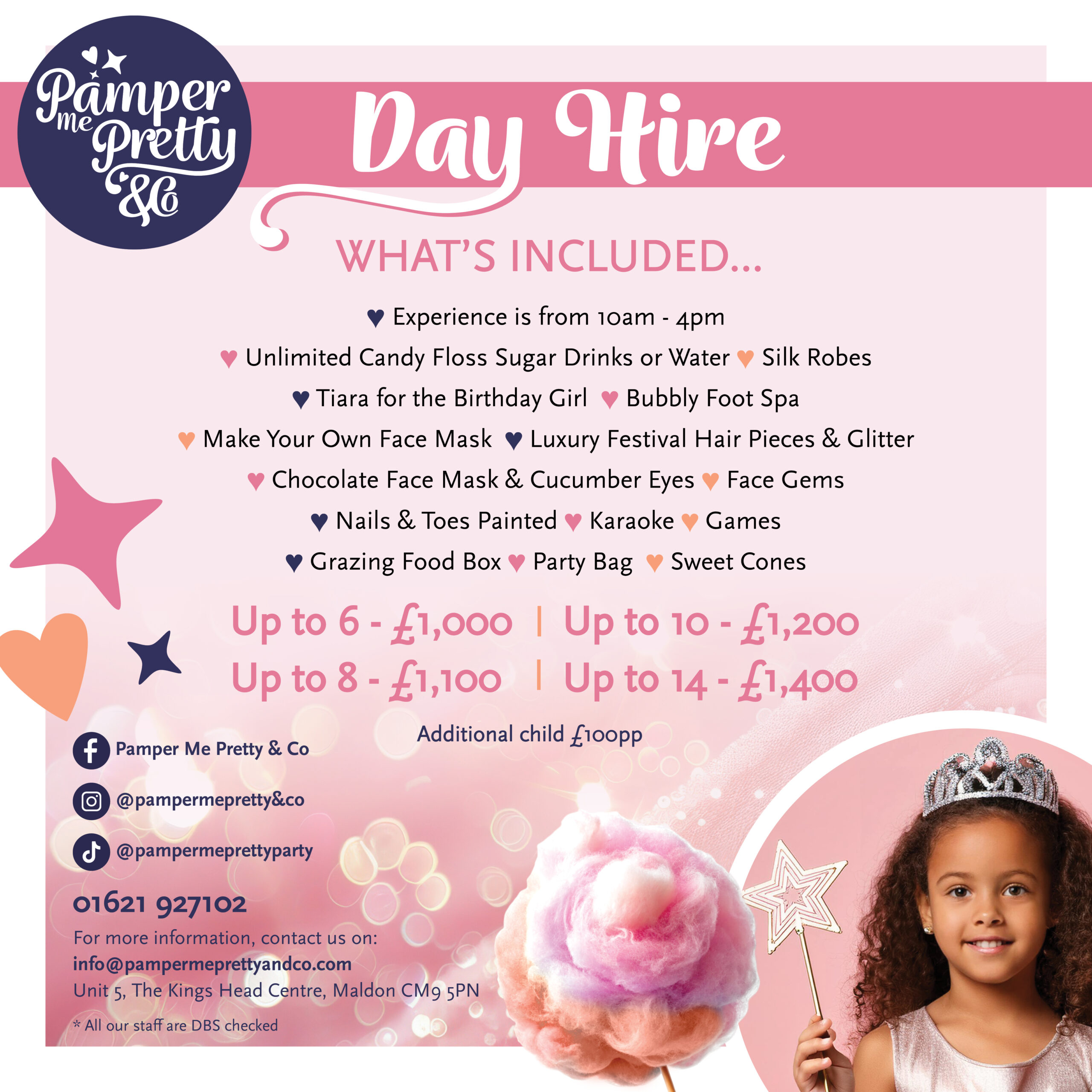 Pamper me Pretty &Co

Day Hire

WHAT'S INCLUDED...

♥ Experience is from 10am - 4pm

♥ Unlimited Candy Floss Sugar Drinks or Water ♥ Silk Robes

♥ Tiara for the Birthday Girl ♥ Bubbly Foot Spa

♥ Make Your Own Face Mask ♥ Luxury Festival Hair Pieces & Glitter

♥ Chocolate Face Mask & Cucumber Eyes ♥ Face Gems

♥ Nails & Toes Painted ♥ Karaoke ♥ Games

♥ Grazing Food Box ♥ Party Bag ♥ Sweet Cones

Up to 6 - £1,000 | Up to 10 - £1,200
Up to 8 - £1,100 | Up to 14 - £1,400

Additional child £100pp

Pamper Me Pretty & Co

@pampermepretty&co

@pampermeprettyparty

01621 927102

For more information, contact us on:
info@pampermeprettyandco.com
Unit 5, The Kings Head Centre, Maldon CM9 5PN

* All our staff are DBS checked